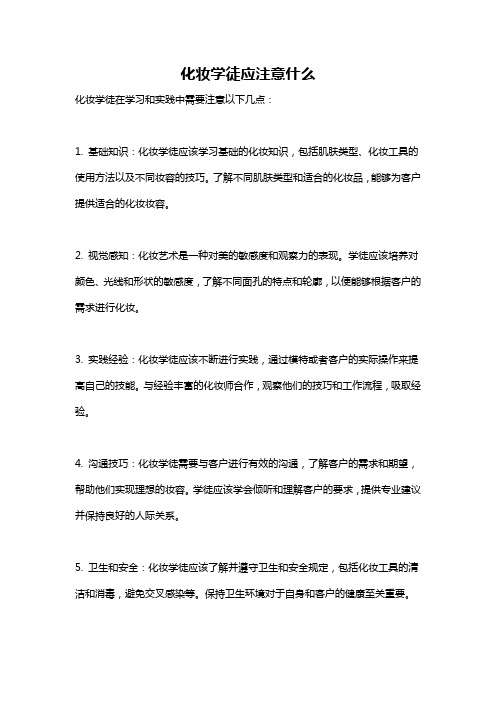 化妆学徒应注意什么

化妆学徒在学习和实践中需要注意以下几点：

1. 基础知识：化妆学徒应该学习基础的化妆知识，包括肌肤类型、化妆工具的使用方法以及不同妆容的技巧。了解不同肌肤类型和适合的化妆品，能够为客户提供适合的化妆妆容。

2. 视觉感知：化妆艺术是一种对美的敏感度和观察力的表现。学徒应该培养对颜色、光线和形状的敏感度，了解不同面孔的特点和轮廓，以便能够根据客户的需求进行化妆。

3. 实践经验：化妆学徒应该不断进行实践，通过模特或者客户的实际操作来提高自己的技能。与经验丰富的化妆师合作，观察他们的技巧和工作流程，吸取经验。

4. 沟通技巧：化妆学徒需要与客户进行有效的沟通，了解客户的需求和期望，帮助他们实现理想的妆容。学徒应该学会倾听和理解客户的要求，提供专业建议并保持良好的人际关系。

5. 卫生和安全：化妆学徒应该了解并遵守卫生和安全规定，包括化妆工具的清洁和消毒，避免交叉感染等。保持卫生环境对于自身和客户的健康至关重要。